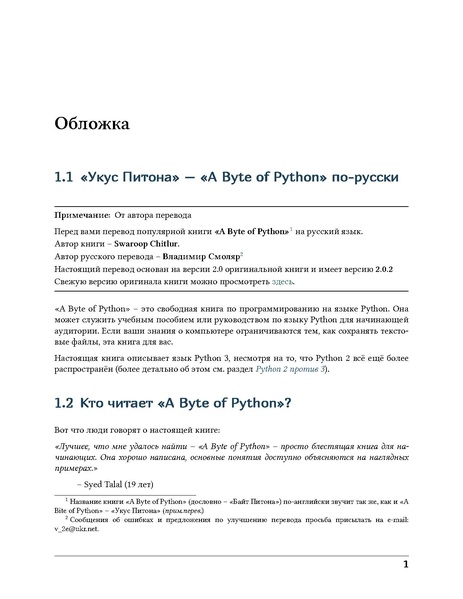 Обложка

1.1 «Укус Питона» — «A Byte of Python» по-русски

Примечание: От автора перевода

Перед вами перевод популярной книги «A Byte of Python»$^1$ на русский язык.
Автор книги – Swaroop Chitlur.
Автор русского перевода – Владимир Смоляр$^2$
Настоящий перевод основан на версии 2.0 оригинальной книги и имеет версию 2.0.2
Свежую версию оригинала книги можно просмотреть здесь.

«A Byte of Python» – это свободная книга по программированию на языке Python. Она может служить учебным пособием или руководством по языку Python для начинающей аудитории. Если ваши знания о компьютере ограничиваются тем, как сохранять текстовые файлы, эта книга для вас.

Настоящая книга описывает язык Python 3, несмотря на то, что Python 2 всё ещё более распространён (более детально об этом см. раздел Python 2 против 3).

1.2 Кто читает «A Byte of Python»?

Вот что люди говорят о настоящей книге:

«Лучшее, что мне удалось найти – «A Byte of Python» – просто блестящая книга для начинающих. Она хорошо написана, основные понятия доступно объясняются на наглядных примерах.»

– Syed Talal (19 лет)

$^1$ Название книги «A Byte of Python» (дословно – «Байт Питона») по-английски звучит так же, как и «A Bite of Python» – «Укус Питона» (прим.перев.)
$^2$ Сообщения об ошибках и предложения по улучшению перевода просьба присылать на e-mail: v_2e@ukr.net.

1